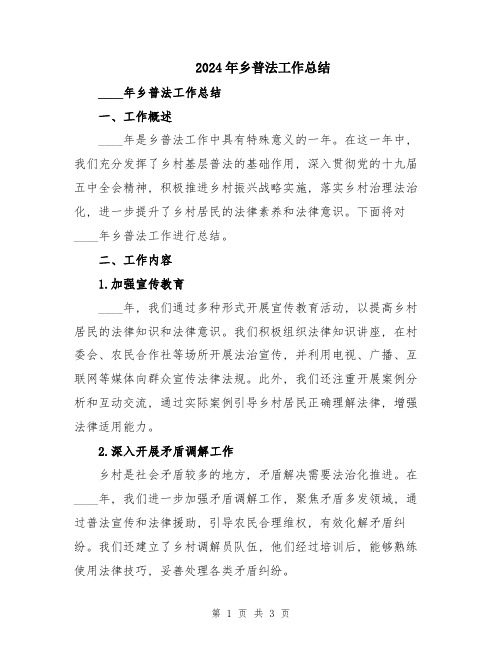 2024年乡普法工作总结

____年乡普法工作总结

一、工作概述

____年是乡普法工作中具有特殊意义的一年。在这一年中，我们充分发挥了乡村基层普法的基础作用，深入贯彻党的十九届五中全会精神，积极推进乡村振兴战略实施，落实乡村治理法治化，进一步提升了乡村居民的法律素养和法律意识。下面将对____年乡普法工作进行总结。

二、工作内容

1.加强宣传教育

____年，我们通过多种形式开展宣传教育活动，以提高乡村居民的法律知识和法律意识。我们积极组织法律知识讲座，在村委会、农民合作社等场所开展法治宣传，并利用电视、广播、互联网等媒体向群众宣传法律法规。此外，我们还注重开展案例分析和互动交流，通过实际案例引导乡村居民正确理解法律，增强法律适用能力。

2.深入开展矛盾调解工作

乡村是社会矛盾较多的地方，矛盾解决需要法治化推进。在____年，我们进一步加强矛盾调解工作，聚焦矛盾多发领域，通过普法宣传和法律援助，引导农民合理维权，有效化解矛盾纠纷。我们还建立了乡村调解员队伍，他们经过培训后，能够熟练使用法律技巧，妥善处理各类矛盾纠纷。

第 1 页 共 3 页